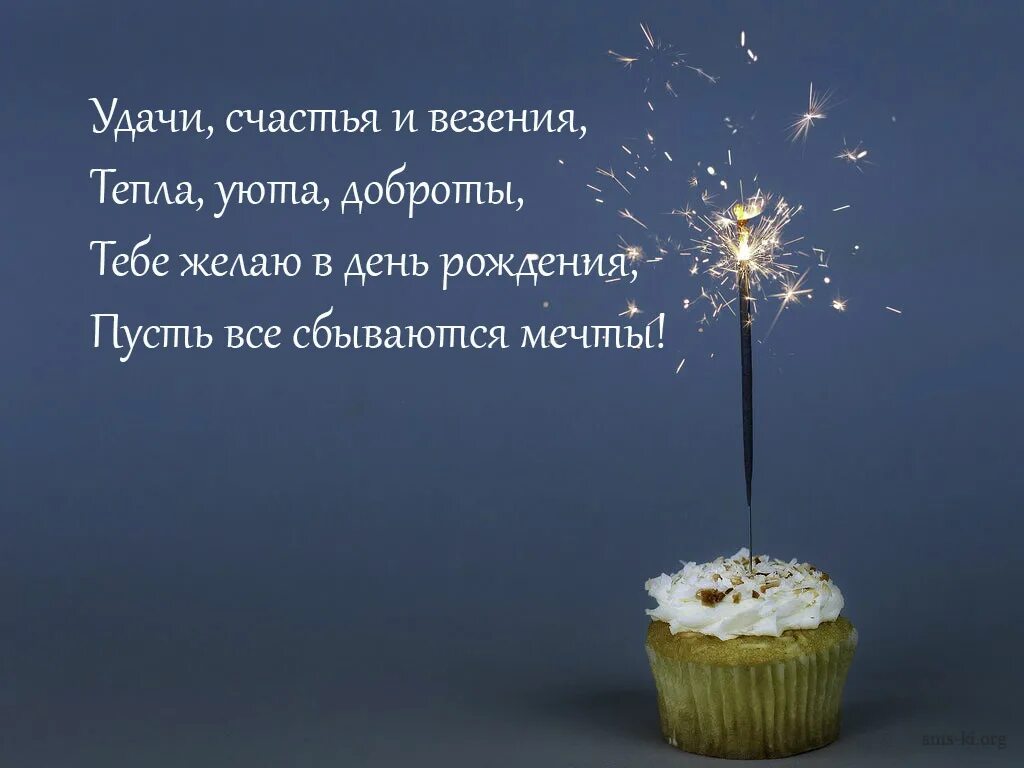 Удачи, счастья и везения,
Тепла, уюта, доброты,
Тебе желаю в день рождения,
Пусть все сбываются мечты!

sms-ki.org